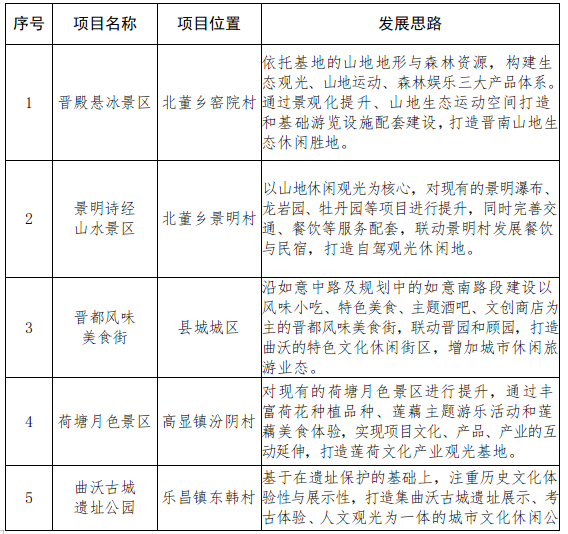 | 序号 | 项目名称 | 项目位置 | 发展思路 |
|---|---|---|---|
| 1 | 晋殿悬冰景区 | 北董乡窑院村 | 依托基地的山地地形与森林资源，构建生态观光、山地运动、森林娱乐三大产品体系。通过景观化提升、山地生态运动空间打造和基础游览设施配套建设，打造晋南山地生态休闲胜地。 |
| 2 | 景明诗经山水景区 | 北董乡景明村 | 以山地休闲观光为核心，对现有的景明瀑布、龙岩园、牡丹园等项目进行提升，同时完善交通、餐饮等服务配套，联动景明村发展餐饮与民宿，打造自驾观光休闲地。 |
| 3 | 晋都风味美食街 | 县城城区 | 沿如意中路及规划中的如意南路段建设以风味小吃、特色美食、主题酒吧、文创商店为主的晋都风味美食街，联动晋园和顾园，打造曲沃的特色文化休闲街区，增加城市休闲旅游业态。 |
| 4 | 荷塘月色景区 | 高显镇汾阴村 | 对现有的荷塘月色景区进行提升，通过丰富荷花种植品种、莲藕主题游乐活动和莲藕美食体验，实现项目文化、产品、产业的互动延伸，打造莲荷文化产业观光基地。 |
| 5 | 曲沃古城遗址公园 | 乐昌镇东韩村 | 基于在遗址保护的基础上，注重历史文化体验性与展示性，打造集曲沃古城遗址展示、考古体验、人文观光为一体的城市文化休闲公 |